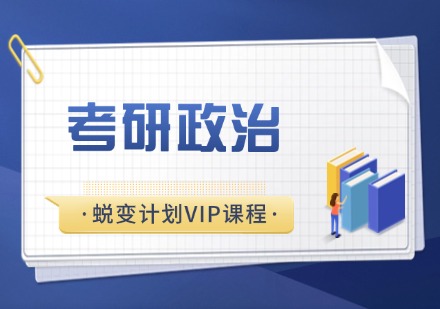 考研政治

·蜕变计划VIP课程·